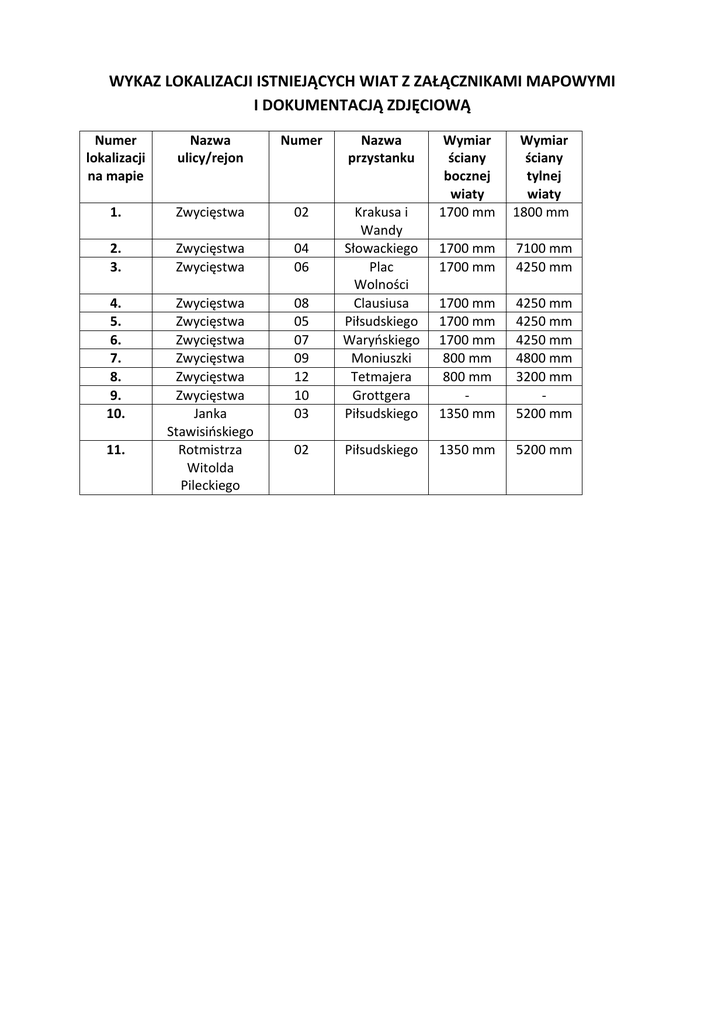 WYKAZ LOKALIZACJI ISTNIEJĄCYCH WIAT Z ZAŁĄCZNIKAMI MAPOWYMI I DOKUMENTACJĄ ZDJĘCIOWĄ

| Numer lokalizacji na mapie | Nazwa ulicy/rejon | Numer | Nazwa przystanku | Wymiar ściany bocznej wiaty | Wymiar ściany tylnej wiaty |
|---|---|---|---|---|---|
| 1. | Zwycięstwa | 02 | Krakusa i Wandy | 1700 mm | 1800 mm |
| 2. | Zwycięstwa | 04 | Słowackiego | 1700 mm | 7100 mm |
| 3. | Zwycięstwa | 06 | Plac Wolności | 1700 mm | 4250 mm |
| 4. | Zwycięstwa | 08 | Clausiusa | 1700 mm | 4250 mm |
| 5. | Zwycięstwa | 05 | Piłsudskiego | 1700 mm | 4250 mm |
| 6. | Zwycięstwa | 07 | Waryńskiego | 1700 mm | 4250 mm |
| 7. | Zwycięstwa | 09 | Moniuszki | 800 mm | 4800 mm |
| 8. | Zwycięstwa | 12 | Tetmajera | 800 mm | 3200 mm |
| 9. | Zwycięstwa | 10 | Grottgera | - | - |
| 10. | Janka Stawisińskiego | 03 | Piłsudskiego | 1350 mm | 5200 mm |
| 11. | Rotmistrza Witolda Pileckiego | 02 | Piłsudskiego | 1350 mm | 5200 mm |